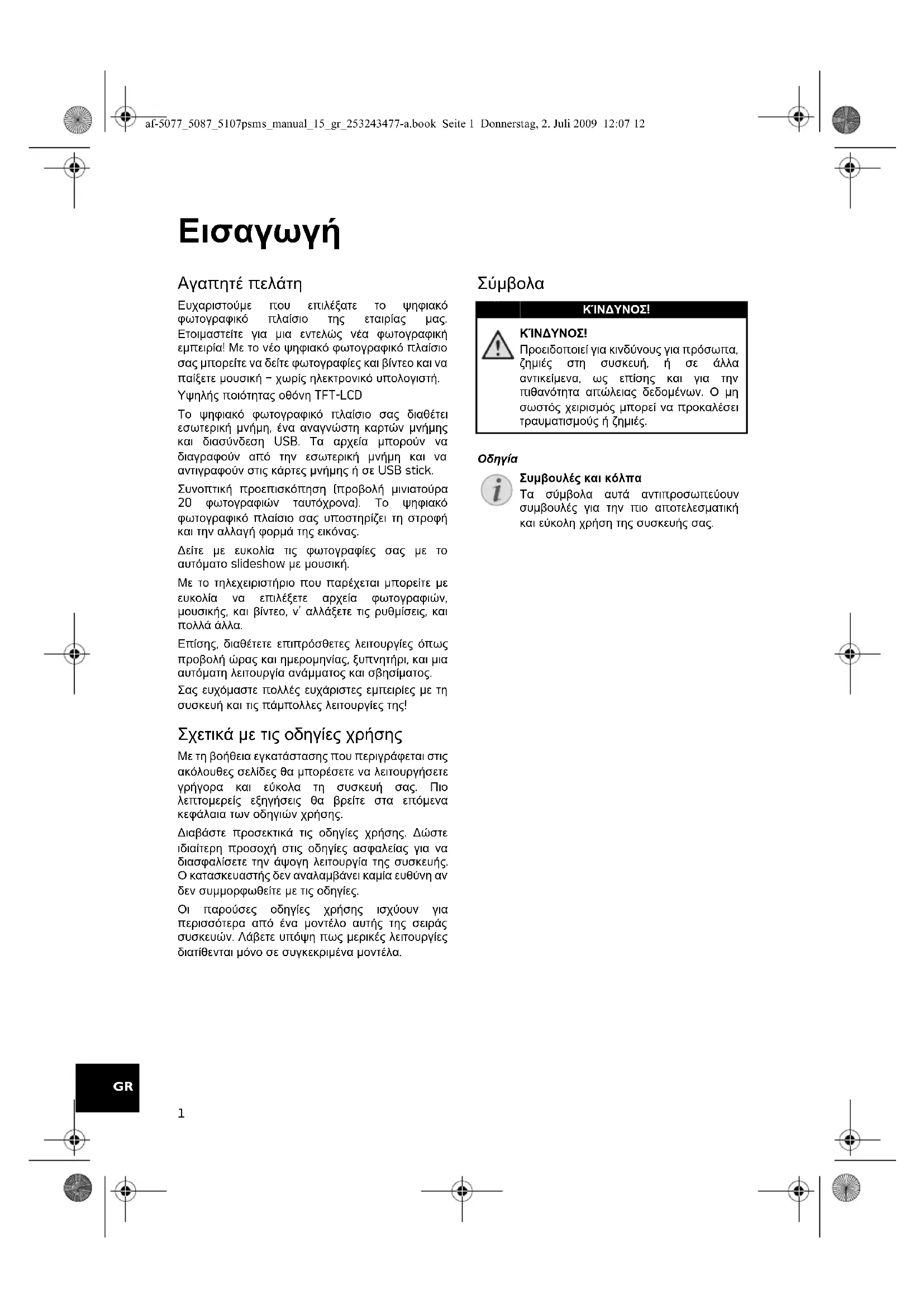 af-5077_5087_5107psms_manual_15_gr_253243477-a.book Seite 1 Donnerstag, 2. Juli 2009 12:07 12

Εισαγωγή

Αγαπητέ πελάτη

Ευχαριστούμε που επιλέξατε το ψηφιακό φωτογραφικό πλαίσιο της εταιρίας μας. Ετοιμαστείτε για μια εντελώς νέα φωτογραφική εμπειρία! Με το νέο ψηφιακό φωτογραφικό πλαίσιο σας μπορείτε να δείτε φωτογραφίες και βίντεο και να παίξετε μουσική – χωρίς ηλεκτρονικό υπολογιστή.

Υψηλής ποιότητας οθόνη TFT-LCD

Το ψηφιακό φωτογραφικό πλαίσιο σας διαθέτει εσωτερική μνήμη, ένα αναγνώστη καρτών μνήμης και διασύνδεση USB. Τα αρχεία μπορούν να διαγραφούν από την εσωτερική μνήμη και να αντιγραφούν στις κάρτες μνήμης ή σε USB stick.

Συνοπτική προεπισκόπηση (προβολή μινιατούρα 20 φωτογραφιών ταυτόχρονα). Το ψηφιακό φωτογραφικό πλαίσιο σας υποστηρίζει τη στροφή και την αλλαγή φορμά της εικόνας.

Δείτε με ευκολία τις φωτογραφίες σας με το αυτόματο slideshow με μουσική.

Με το τηλεχειριστήριο που παρέχεται μπορείτε με ευκολία να επιλέξετε αρχεία φωτογραφιών, μουσικής, και βίντεο, ν' αλλάξετε τις ρυθμίσεις, και πολλά άλλα.

Επίσης, διαθέτετε επιπρόσθετες λειτουργίες όπως προβολή ώρας και ημερομηνίας, ξυπνητήρι, και μια αυτόματη λειτουργία ανάμματος και σβησίματος.

Σας ευχόμαστε πολλές ευχάριστες εμπειρίες με τη συσκευή και τις πάμπολλες λειτουργίες της!

Σχετικά με τις οδηγίες χρήσης

Με τη βοήθεια εγκατάστασης που περιγράφεται στις ακόλουθες σελίδες θα μπορέσετε να λειτουργήσετε γρήγορα και εύκολα τη συσκευή σας. Πιο λεπτομερείς εξηγήσεις θα βρείτε στα επόμενα κεφάλαια των οδηγιών χρήσης.

Διαβάστε προσεκτικά τις οδηγίες χρήσης. Δώστε ιδιαίτερη προσοχή στις οδηγίες ασφαλείας για να διασφαλίσετε την άψογη λειτουργία της συσκευής. Ο κατασκευαστής δεν αναλαμβάνει καμία ευθύνη αν δεν συμμορφωθείτε με τις οδηγίες.

Οι παρούσες οδηγίες χρήσης ισχύουν για περισσότερα από ένα μοντέλο αυτής της σειράς συσκευών. Λάβετε υπόψη πως μερικές λειτουργίες διατίθενται μόνο σε συγκεκριμένα μοντέλα.

Σύμβολα

ΚΊΝΔΥΝΟΣ!

ΚΊΝΔΥΝΟΣ!
Προειδοποιεί για κινδύνους για πρόσωπα, ζημιές στη συσκευή, ή σε άλλα αντικείμενα, ως επίσης και για την πιθανότητα απώλειας δεδομένων. Ο μη σωστός χειρισμός μπορεί να προκαλέσει τραυματισμούς ή ζημιές.

Οδηγία

Συμβουλές και κόλπα
Τα σύμβολα αυτά αντιπροσωπεύουν συμβουλές για την πιο αποτελεσματική και εύκολη χρήση της συσκευής σας.

GR

1